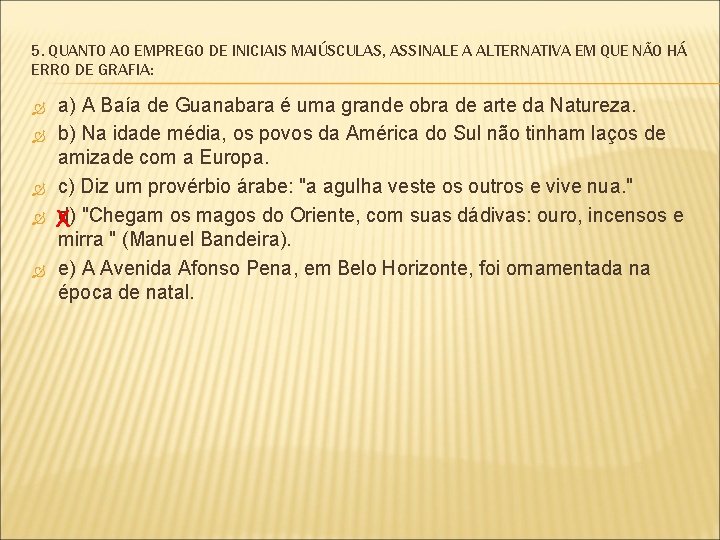 5. QUANTO AO EMPREGO DE INICIAIS MAIÚSCULAS, ASSINALE A ALTERNATIVA EM QUE NÃO HÁ ERRO DE GRAFIA:

a) A Baía de Guanabara é uma grande obra de arte da Natureza.

b) Na idade média, os povos da América do Sul não tinham laços de amizade com a Europa.

c) Diz um provérbio árabe: "a agulha veste os outros e vive nua."

X d) "Chegam os magos do Oriente, com suas dádivas: ouro, incensos e mirra " (Manuel Bandeira).

e) A Avenida Afonso Pena, em Belo Horizonte, foi ornamentada na época de natal.